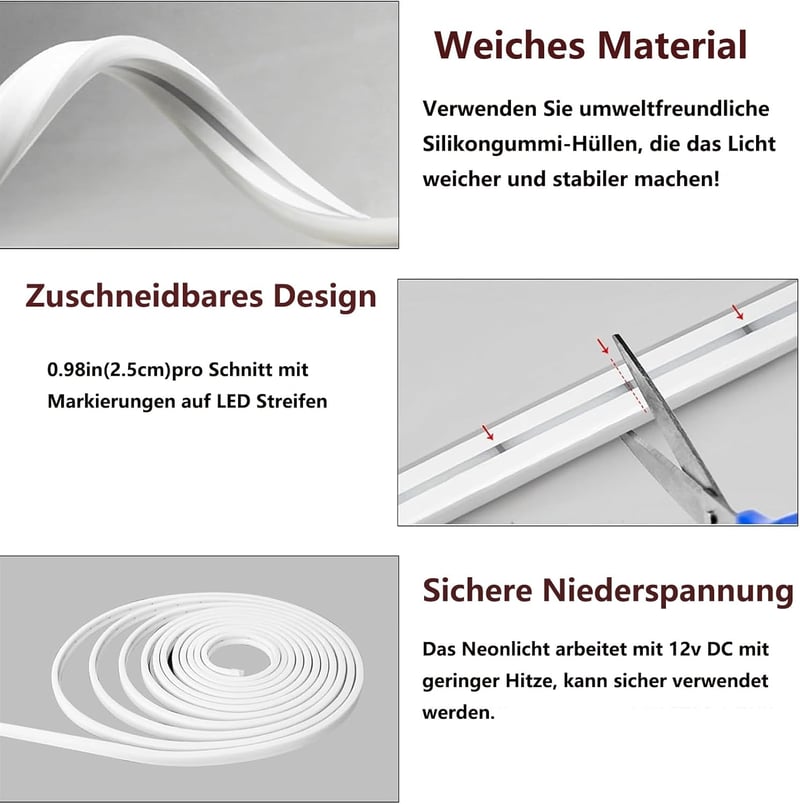 Weiches Material

Verwenden Sie umweltfreundliche Silikongummi-Hüllen, die das Licht weicher und stabiler machen!

Zuschneidbares Design

0.98in(2.5cm)pro Schnitt mit Markierungen auf LED Streifen

Sichere Niederspannung

Das Neonlicht arbeitet mit 12v DC mit geringer Hitze, kann sicher verwendet werden.